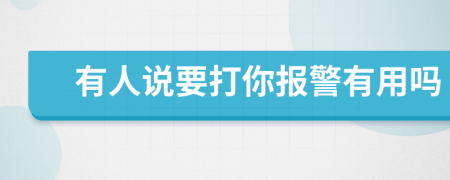 有人说要打你报警有用吗